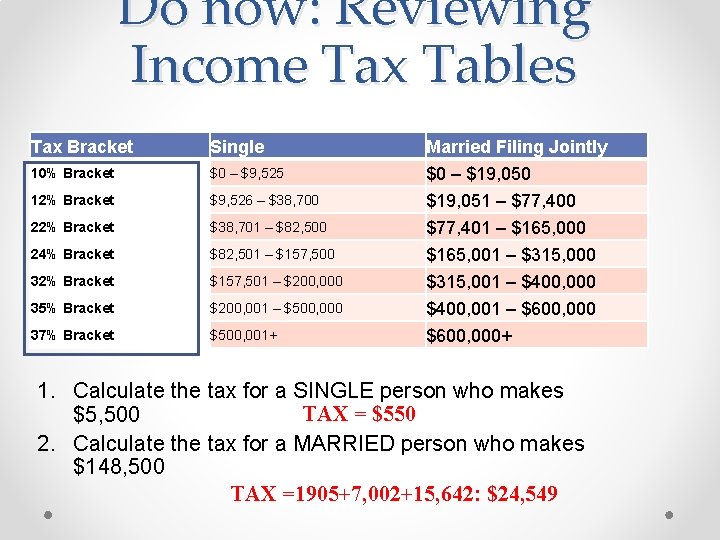 Do now: Reviewing Income Tax Tables

| Tax Bracket | Single | Married Filing Jointly |
|---|---|---|
| 10% Bracket | \$0 – \$9,525 | \$0 – \$19,050 |
| 12% Bracket | \$9,526 – \$38,700 | \$19,051 – \$77,400 |
| 22% Bracket | \$38,701 – \$82,500 | \$77,401 – \$165,000 |
| 24% Bracket | \$82,501 – \$157,500 | \$165,001 – \$315,000 |
| 32% Bracket | \$157,501 – \$200,000 | \$315,001 – \$400,000 |
| 35% Bracket | \$200,001 – \$500,000 | \$400,001 – \$600,000 |
| 37% Bracket | \$500,001+ | \$600,000+ |

1. Calculate the tax for a SINGLE person who makes \$5,500 TAX = \$550
2. Calculate the tax for a MARRIED person who makes \$148,500

TAX =1905+7,002+15,642: \$24,549